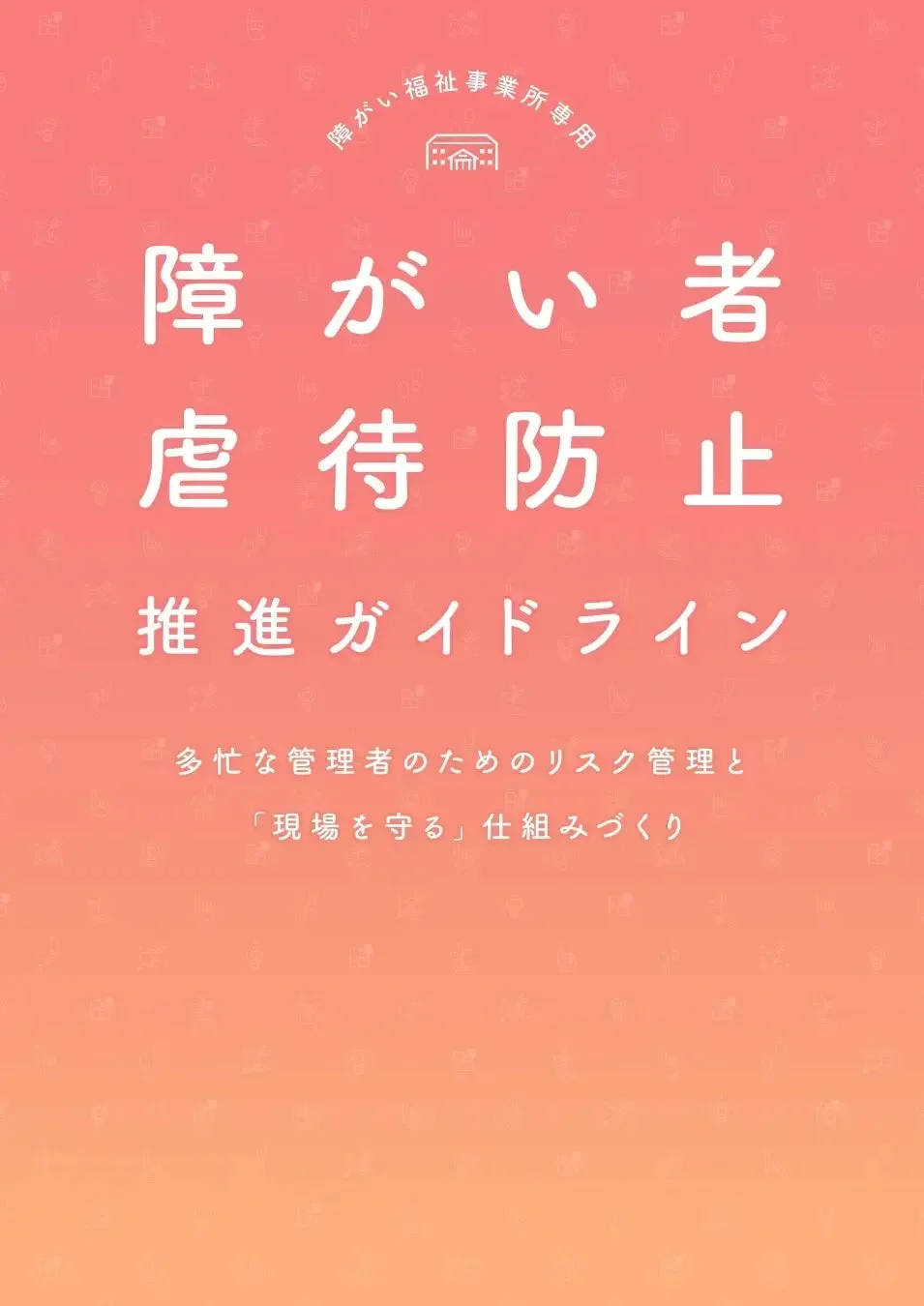 障がい福祉事業所専用

障がい者
虐待防止
推進ガイドライン

多忙な管理者のためのリスク管理と
「現場を守る」仕組みづくり